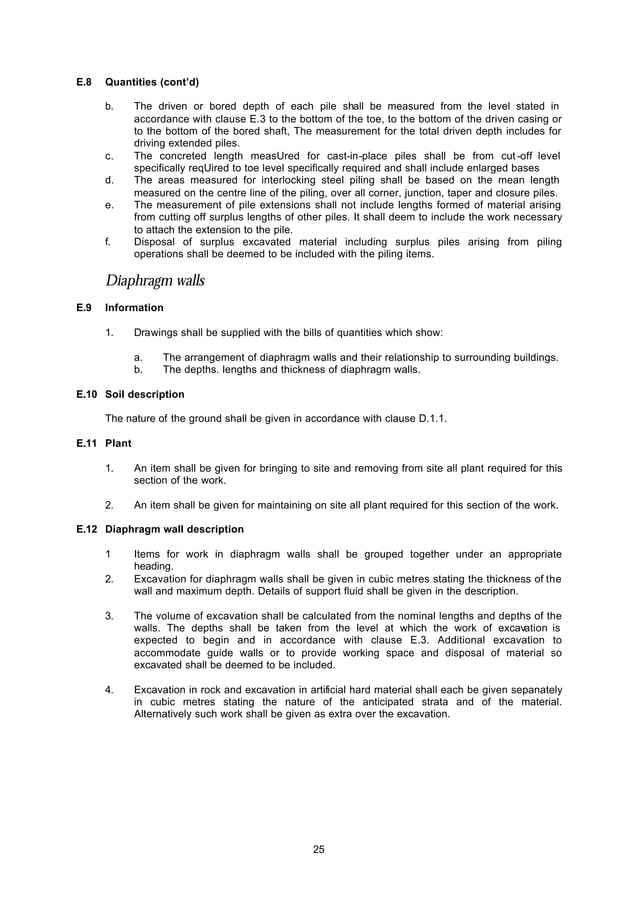 E.8 Quantities (cont'd)

b. The driven or bored depth of each pile shall be measured from the level stated in accordance with clause E.3 to the bottom of the toe, to the bottom of the driven casing or to the bottom of the bored shaft, The measurement for the total driven depth includes for driving extended piles.

c. The concreted length measUred for cast-in-place piles shall be from cut-off level specifically reqUired to toe level specifically required and shall include enlarged bases

d. The areas measured for interlocking steel piling shall be based on the mean length measured on the centre line of the piling, over all corner, junction, taper and closure piles.

e. The measurement of pile extensions shall not include lengths formed of material arising from cutting off surplus lengths of other piles. It shall deem to include the work necessary to attach the extension to the pile.

f. Disposal of surplus excavated material including surplus piles arising from piling operations shall be deemed to be included with the piling items.

Diaphragm walls

E.9 Information

1. Drawings shall be supplied with the bills of quantities which show:

a. The arrangement of diaphragm walls and their relationship to surrounding buildings.
b. The depths. lengths and thickness of diaphragm walls.

E.10 Soil description

The nature of the ground shall be given in accordance with clause D.1.1.

E.11 Plant

1. An item shall be given for bringing to site and removing from site all plant required for this section of the work.

2. An item shall be given for maintaining on site all plant required for this section of the work.

E.12 Diaphragm wall description

1 Items for work in diaphragm walls shall be grouped together under an appropriate heading.

2. Excavation for diaphragm walls shall be given in cubic metres stating the thickness of the wall and maximum depth. Details of support fluid shall be given in the description.

3. The volume of excavation shall be calculated from the nominal lengths and depths of the walls. The depths shall be taken from the level at which the work of excavation is expected to begin and in accordance with clause E.3. Additional excavation to accommodate guide walls or to provide working space and disposal of material so excavated shall be deemed to be included.

4. Excavation in rock and excavation in artificial hard material shall each be given sepanately in cubic metres stating the nature of the anticipated strata and of the material. Alternatively such work shall be given as extra over the excavation.

25